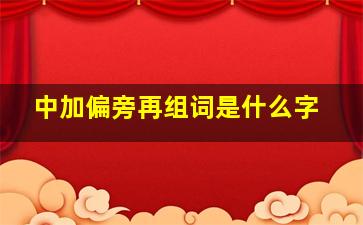 中加偏旁再组词是什么字